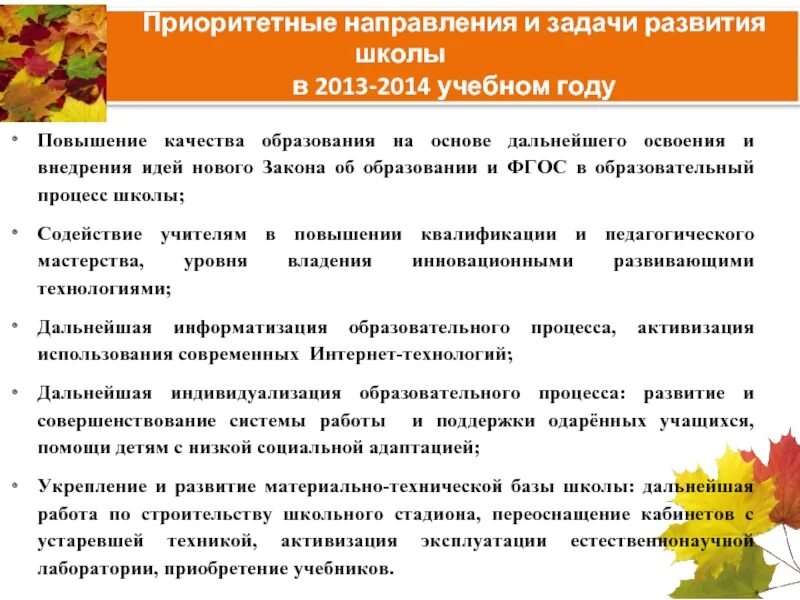 Приоритетные направления и задачи развития школы
в 2013-2014 учебном году

• Повышение качества образования на основе дальнейшего освоения и внедрения идей нового Закона об образовании и ФГОС в образовательный процесс школы;

• Содействие учителям в повышении квалификации и педагогического мастерства, уровня владения инновационными развивающими технологиями;

• Дальнейшая информатизация образовательного процесса, активизация использования современных Интернет-технологий;

• Дальнейшая индивидуализация образовательного процесса: развитие и совершенствование системы работы и поддержки одарённых учащихся, помощи детям с низкой социальной адаптацией;

• Укрепление и развитие материально-технической базы школы: дальнейшая работа по строительству школьного стадиона, переоснащение кабинетов с устаревшей техникой, активизация эксплуатации естественнонаучной лаборатории, приобретение учебников.